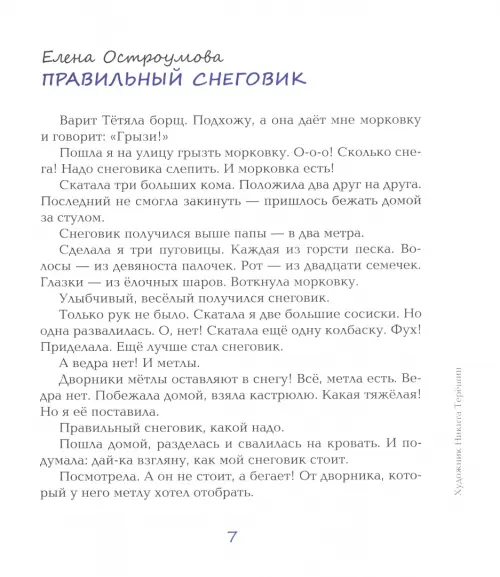 Елена Остроумова
ПРАВИЛЬНЫЙ СНЕГОВИК

Варит Тётяла борщ. Подхожу, а она даёт мне морковку и говорит: «Грызи!»

Пошла я на улицу грызть морковку. О-о-о! Сколько снега! Надо снеговика слепить. И морковка есть!

Скатала три больших кома. Положила два друг на друга. Последний не смогла закинуть — пришлось бежать домой за стулом.

Снеговик получился выше папы — в два метра.

Сделала я три пуговицы. Каждая из горсти песка. Волосы — из девяноста палочек. Рот — из двадцати семечек. Глазки — из ёлочных шаров. Воткнула морковку.

Улыбчивый, весёлый получился снеговик.

Только рук не было. Скатала я две большие сосиски. Но одна развалилась. О, нет! Скатала ещё одну колбаску. Фух! Приделала. Ещё лучше стал снеговик.

А ведра нет! И метлы.

Дворники мётлы оставляют в снегу! Всё, метла есть. Ведра нет. Побежала домой, взяла кастрюлю. Какая тяжёлая! Но я её поставила.

Правильный снеговик, какой надо.

Пошла домой, разделась и свалилась на кровать. И подумала: дай-ка взгляну, как мой снеговик стоит.

Посмотрела. А он не стоит, а бегает! От дворника, который у него метлу хотел отобрать.

Художник Никита Терёшин

7